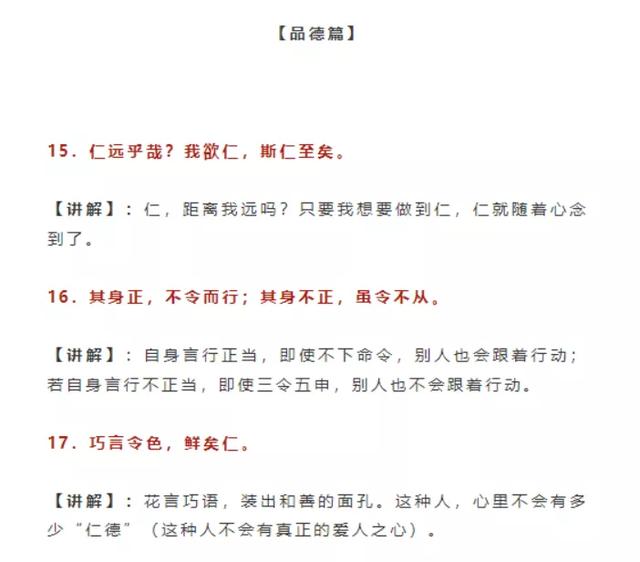 【品德篇】

15．仁远乎哉？我欲仁，斯仁至矣。

【讲解】：仁，距离我远吗？只要我想要做到仁，仁就随着心念到了。

16．其身正，不令而行；其身不正，虽令不从。

【讲解】：自身言行正当，即使不下命令，别人也会跟着行动；若自身言行不正当，即使三令五申，别人也不会跟着行动。

17．巧言令色，鲜矣仁。

【讲解】：花言巧语，装出和善的面孔。这种人，心里不会有多少“仁德”（这种人不会有真正的爱人之心）。